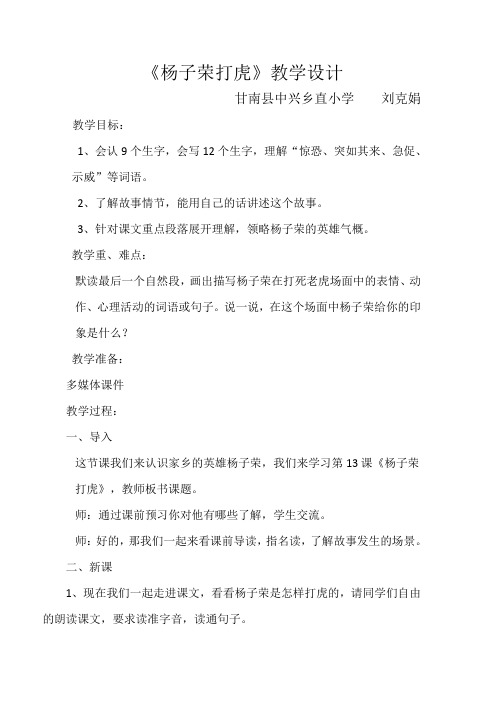 《杨子荣打虎》教学设计

甘南县中兴乡直小学　　刘克娟

教学目标：

1、会认 9 个生字，会写 12 个生字，理解“惊恐、突如其来、急促、示威”等词语。

2、了解故事情节，能用自己的话讲述这个故事。

3、针对课文重点段落展开理解，领略杨子荣的英雄气概。

教学重、难点：

默读最后一个自然段，画出描写杨子荣在打死老虎场面中的表情、动作、心理活动的词语或句子。说一说，在这个场面中杨子荣给你的印象是什么？

教学准备：

多媒体课件

教学过程：

一、导入

这节课我们来认识家乡的英雄杨子荣，我们来学习第 13 课《杨子荣打虎》，教师板书课题。

师：通过课前预习你对他有哪些了解，学生交流。

师：好的，那我们一起来看课前导读，指名读，了解故事发生的场景。

二、新课

1、现在我们一起走进课文，看看杨子荣是怎样打虎的，请同学们自由的朗读课文，要求读准字音，读通句子。